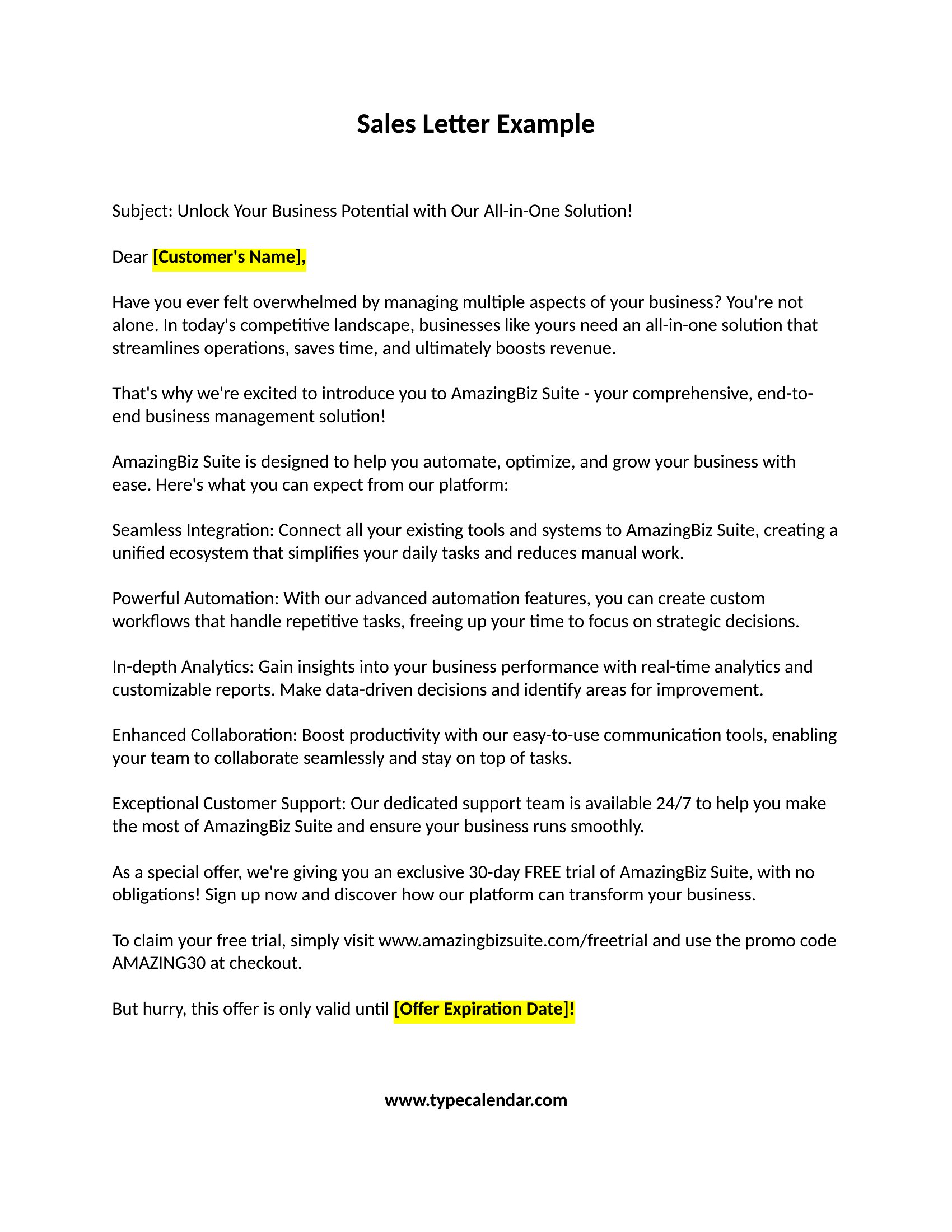 Sales Letter Example

Subject: Unlock Your Business Potential with Our All-in-One Solution!

Dear [Customer's Name],

Have you ever felt overwhelmed by managing multiple aspects of your business? You're not alone. In today's competitive landscape, businesses like yours need an all-in-one solution that streamlines operations, saves time, and ultimately boosts revenue.

That's why we're excited to introduce you to AmazingBiz Suite - your comprehensive, end-to-end business management solution!

AmazingBiz Suite is designed to help you automate, optimize, and grow your business with ease. Here's what you can expect from our platform:

Seamless Integration: Connect all your existing tools and systems to AmazingBiz Suite, creating a unified ecosystem that simplifies your daily tasks and reduces manual work.

Powerful Automation: With our advanced automation features, you can create custom workflows that handle repetitive tasks, freeing up your time to focus on strategic decisions.

In-depth Analytics: Gain insights into your business performance with real-time analytics and customizable reports. Make data-driven decisions and identify areas for improvement.

Enhanced Collaboration: Boost productivity with our easy-to-use communication tools, enabling your team to collaborate seamlessly and stay on top of tasks.

Exceptional Customer Support: Our dedicated support team is available 24/7 to help you make the most of AmazingBiz Suite and ensure your business runs smoothly.

As a special offer, we're giving you an exclusive 30-day FREE trial of AmazingBiz Suite, with no obligations! Sign up now and discover how our platform can transform your business.

To claim your free trial, simply visit www.amazingbizsuite.com/freetrial and use the promo code AMAZING30 at checkout.

But hurry, this offer is only valid until [Offer Expiration Date]!

www.typecalendar.com